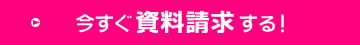 今すぐ資料請求する!